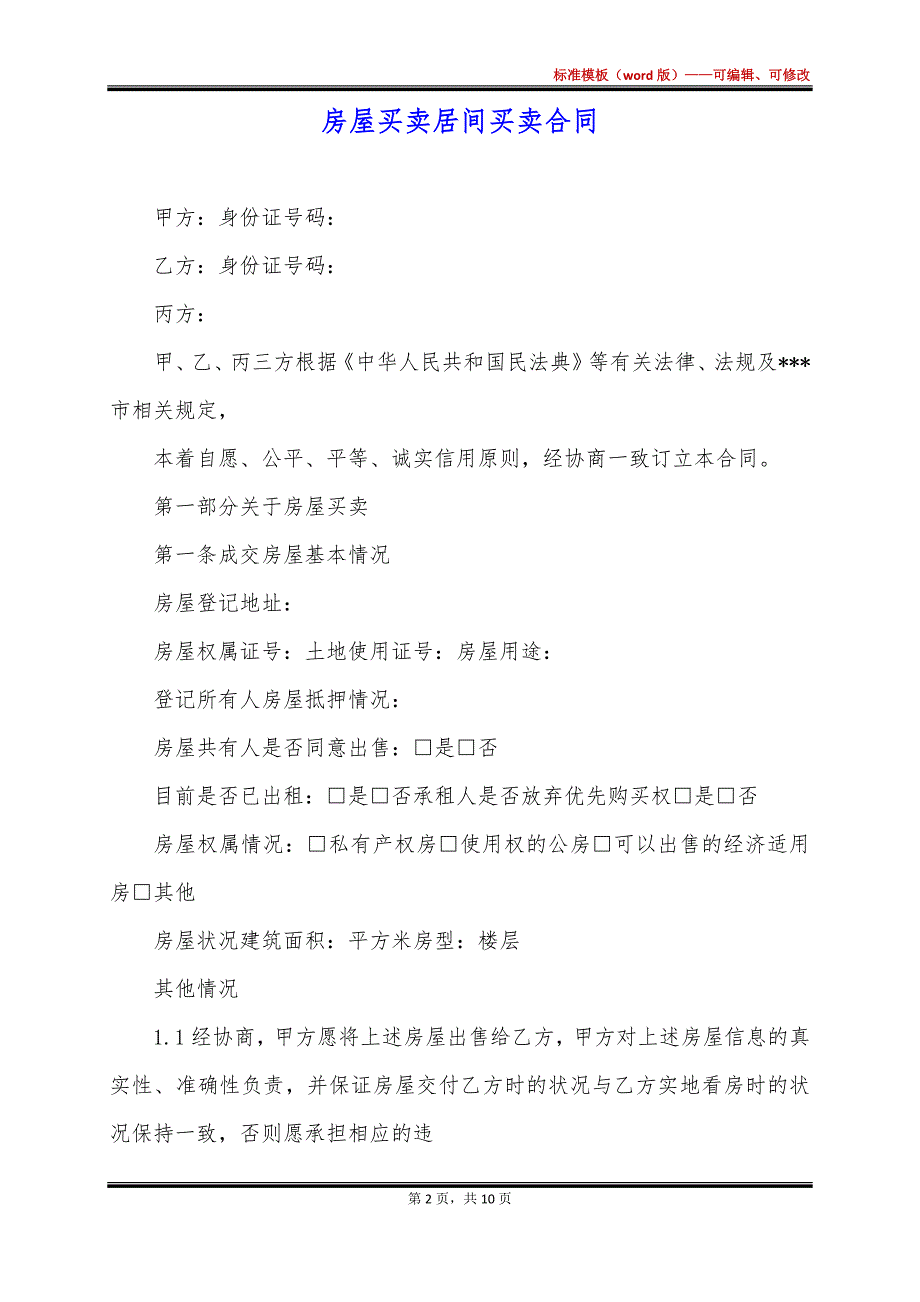 标准模板（word 版）——可编辑、可修改

房屋买卖居间买卖合同

甲方：身份证号码：

乙方：身份证号码：

丙方：

甲、乙、丙三方根据《中华人民共和国民法典》等有关法律、法规及***市相关规定，

本着自愿、公平、平等、诚实信用原则，经协商一致订立本合同。

第一部分关于房屋买卖

第一条成交房屋基本情况

房屋登记地址：

房屋权属证号：土地使用证号：房屋用途：

登记所有人房屋抵押情况：

房屋共有人是否同意出售：□是□否

目前是否已出租：□是□否承租人是否放弃优先购买权□是□否

房屋权属情况：□私有产权房□使用权的公房□可以出售的经济适用房□其他

房屋状况建筑面积：平方米房型：楼层

其他情况

1.1 经协商，甲方愿将上述房屋出售给乙方，甲方对上述房屋信息的真实性、准确性负责，并保证房屋交付乙方时的状况与乙方实地看房时的状况保持一致，否则愿承担相应的违

第 2 页，共 10 页